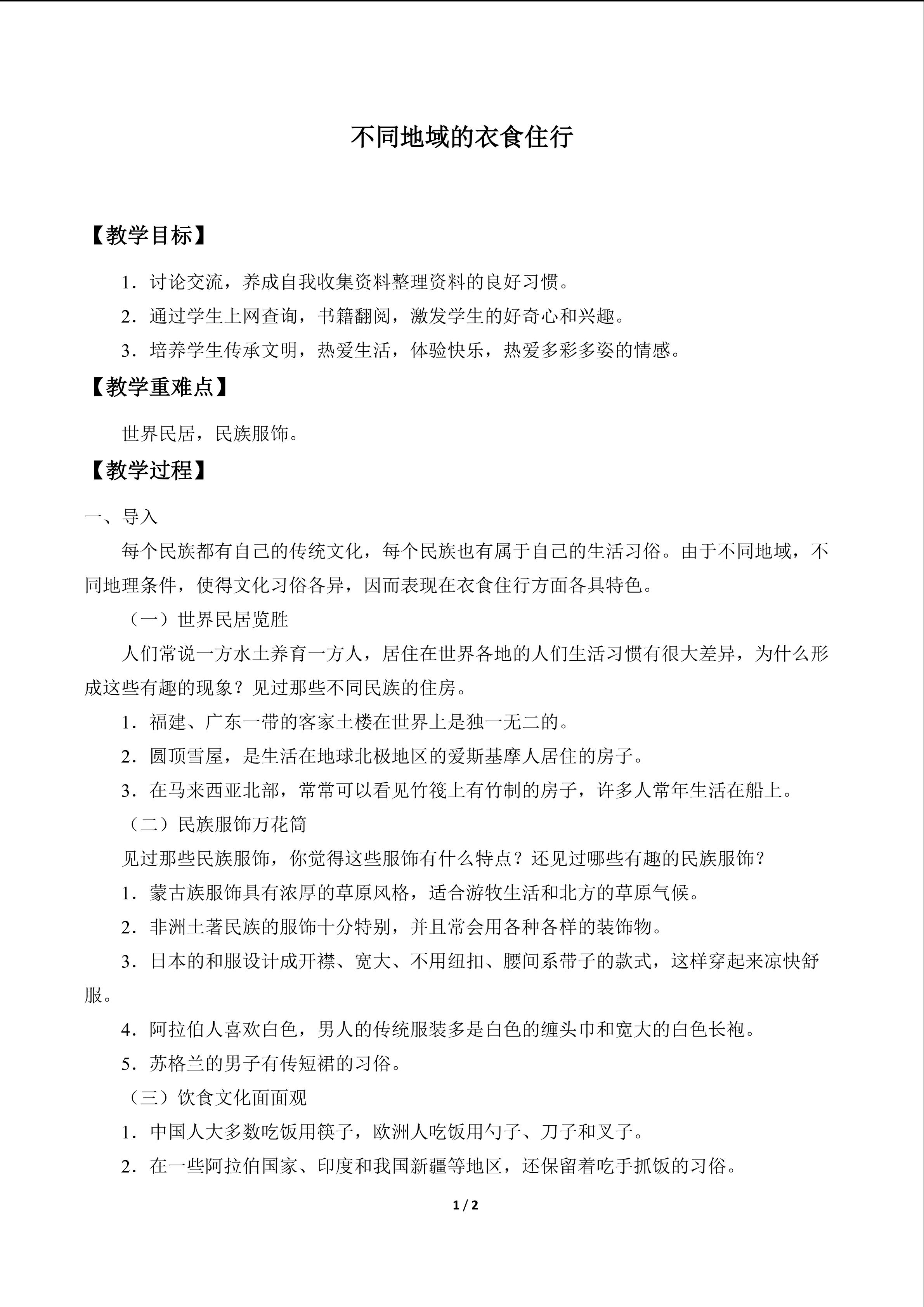 不同地域的衣食住行

【教学目标】

1．讨论交流，养成自我收集资料整理资料的良好习惯。

2．通过学生上网查询，书籍翻阅，激发学生的好奇心和兴趣。

3．培养学生传承文明，热爱生活，体验快乐，热爱多彩多姿的情感。

【教学重难点】

世界民居，民族服饰。

【教学过程】

一、导入

每个民族都有自己的传统文化，每个民族也有属于自己的生活习俗。由于不同地域，不同地理条件，使得文化习俗各异，因而表现在衣食住行方面各具特色。

（一）世界民居览胜

人们常说一方水土养育一方人，居住在世界各地的人们生活习惯有很大差异，为什么形成这些有趣的现象？见过那些不同民族的住房。

1．福建、广东一带的客家土楼在世界上是独一无二的。

2．圆顶雪屋，是生活在地球北极地区的爱斯基摩人居住的房子。

3．在马来西亚北部，常常可以看见竹筏上有竹制的房子，许多人常年生活在船上。

（二）民族服饰万花筒

见过那些民族服饰，你觉得这些服饰有什么特点？还见过哪些有趣的民族服饰？

1．蒙古族服饰具有浓厚的草原风格，适合游牧生活和北方的草原气候。

2．非洲土著民族的服饰十分特别，并且常会用各种各样的装饰物。

3．日本的和服设计成开襟、宽大、不用纽扣、腰间系带子的款式，这样穿起来凉快舒服。

4．阿拉伯人喜欢白色，男人的传统服装多是白色的缠头巾和宽大的白色长袍。

5．苏格兰的男子有传短裙的习俗。

（三）饮食文化面面观

1．中国人大多数吃饭用筷子，欧洲人吃饭用勺子、刀子和叉子。

2．在一些阿拉伯国家、印度和我国新疆等地区，还保留着吃手抓饭的习俗。

1 / 2